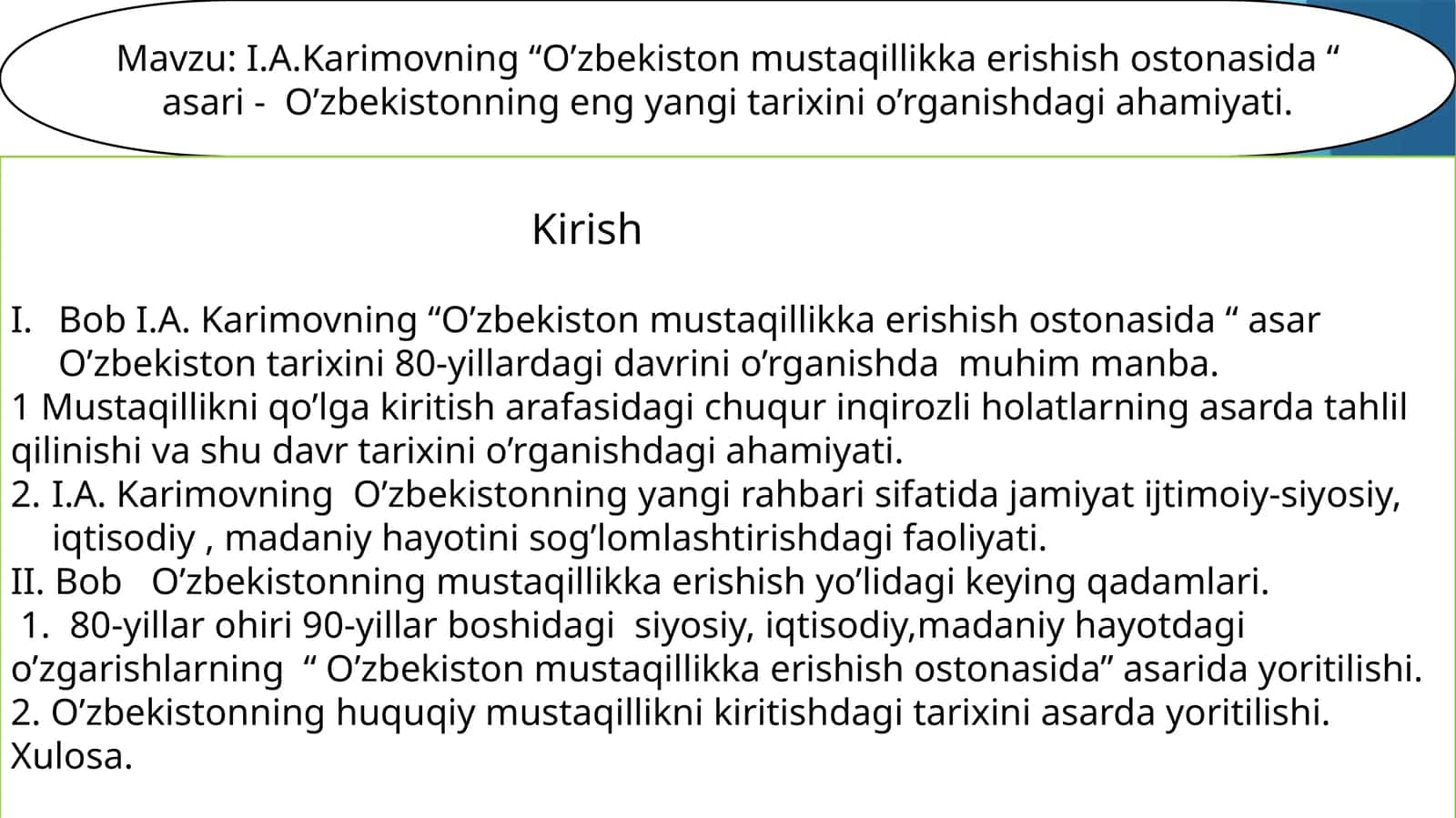 Mavzu: I.A.Karimovning “O’zbekiston mustaqillikka erishish ostonasida “ asari - O’zbekistonning eng yangi tarixini o’rganishdagi ahamiyati.

Kirish

I. Bob I.A. Karimovning “O’zbekiston mustaqillikka erishish ostonasida “ asar O’zbekiston tarixini 80-yillardagi davrini o’rganishda muhim manba.
1 Mustaqillikni qo’lga kiritish arafasidagi chuqur inqirozli holatlarning asarda tahlil qilinishi va shu davr tarixini o’rganishdagi ahamiyati.
2. I.A. Karimovning O’zbekistonning yangi rahbari sifatida jamiyat ijtimoiy-siyosiy, iqtisodiy , madaniy hayotini sog’lomlashtirishdagi faoliyati.
II. Bob O’zbekistonning mustaqillikka erishish yo’lidagi keying qadamlari.
1. 80-yillar ohiri 90-yillar boshidagi siyosiy, iqtisodiy,madaniy hayotdagi o’zgarishlarning “ O’zbekiston mustaqillikka erishish ostonasida” asarida yoritilishi.
2. O’zbekistonning huquqiy mustaqillikni kiritishdagi tarixini asarda yoritilishi.
Xulosa.